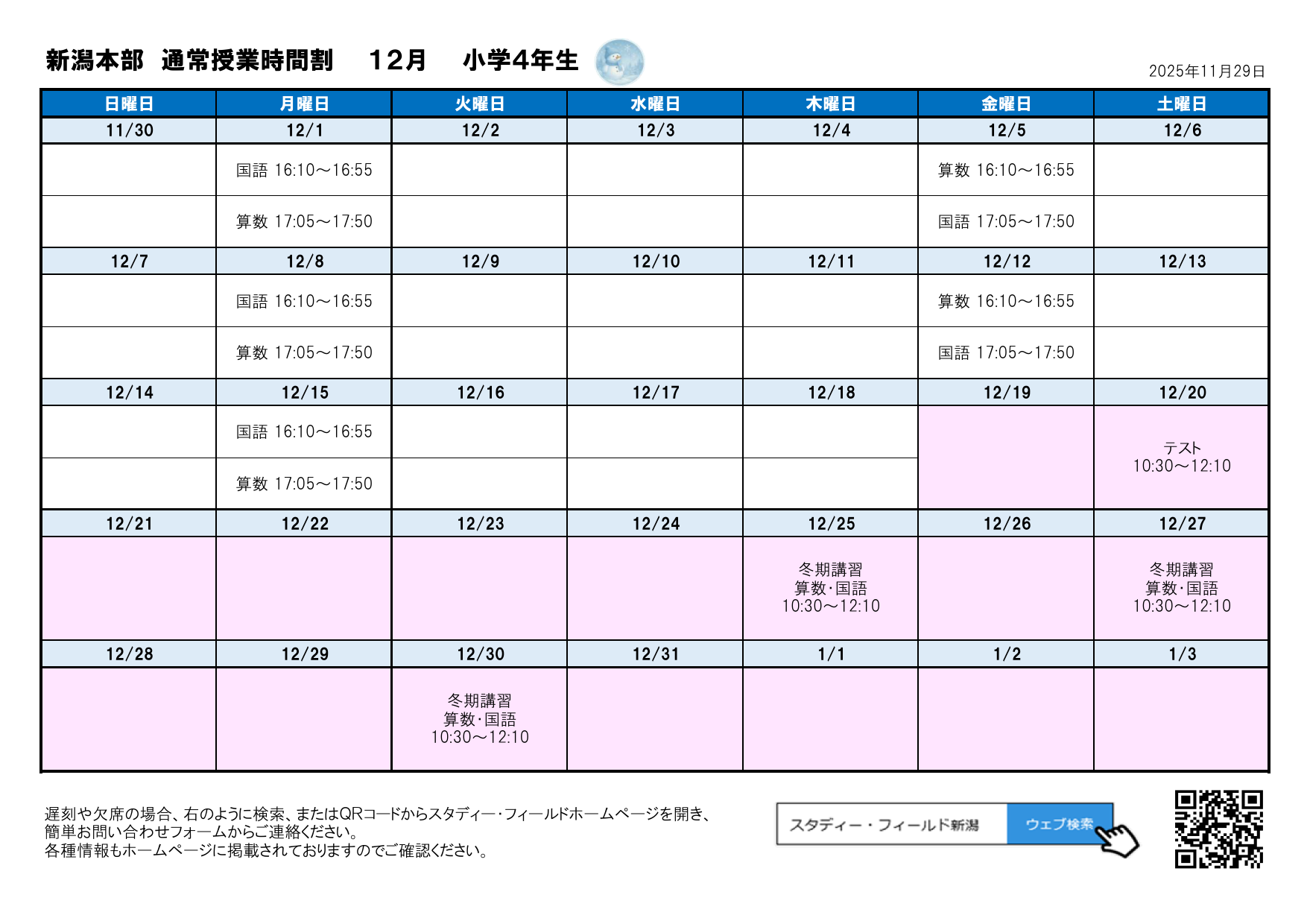 新潟本部　通常授業時間割　12月　小学4年生

2025年11月29日

| 日曜日 | 月曜日 | 火曜日 | 水曜日 | 木曜日 | 金曜日 | 土曜日 |
|---|---|---|---|---|---|---|
| 11/30 | 12/1 | 12/2 | 12/3 | 12/4 | 12/5 | 12/6 |
| | 国語 16:10～16:55 | | | | 算数 16:10～16:55 | |
| | 算数 17:05～17:50 | | | | 国語 17:05～17:50 | |
| 12/7 | 12/8 | 12/9 | 12/10 | 12/11 | 12/12 | 12/13 |
| | 国語 16:10～16:55 | | | | 算数 16:10～16:55 | |
| | 算数 17:05～17:50 | | | | 国語 17:05～17:50 | |
| 12/14 | 12/15 | 12/16 | 12/17 | 12/18 | 12/19 | 12/20 |
| | 国語 16:10～16:55 | | | | | テスト 10:30～12:10 |
| | 算数 17:05～17:50 | | | | | |
| 12/21 | 12/22 | 12/23 | 12/24 | 12/25 | 12/26 | 12/27 |
| | | | | 冬期講習 算数･国語 10:30～12:10 | | 冬期講習 算数･国語 10:30～12:10 |
| 12/28 | 12/29 | 12/30 | 12/31 | 1/1 | 1/2 | 1/3 |
| | | 冬期講習 算数･国語 10:30～12:10 | | | | |

遅刻や欠席の場合、右のように検索、またはQRコードからスタディー･フィールドホームページを開き、簡単お問い合わせフォームからご連絡ください。
各種情報もホームページに掲載されておりますのでご確認ください。

スタディー・フィールド新潟　ウェブ検索